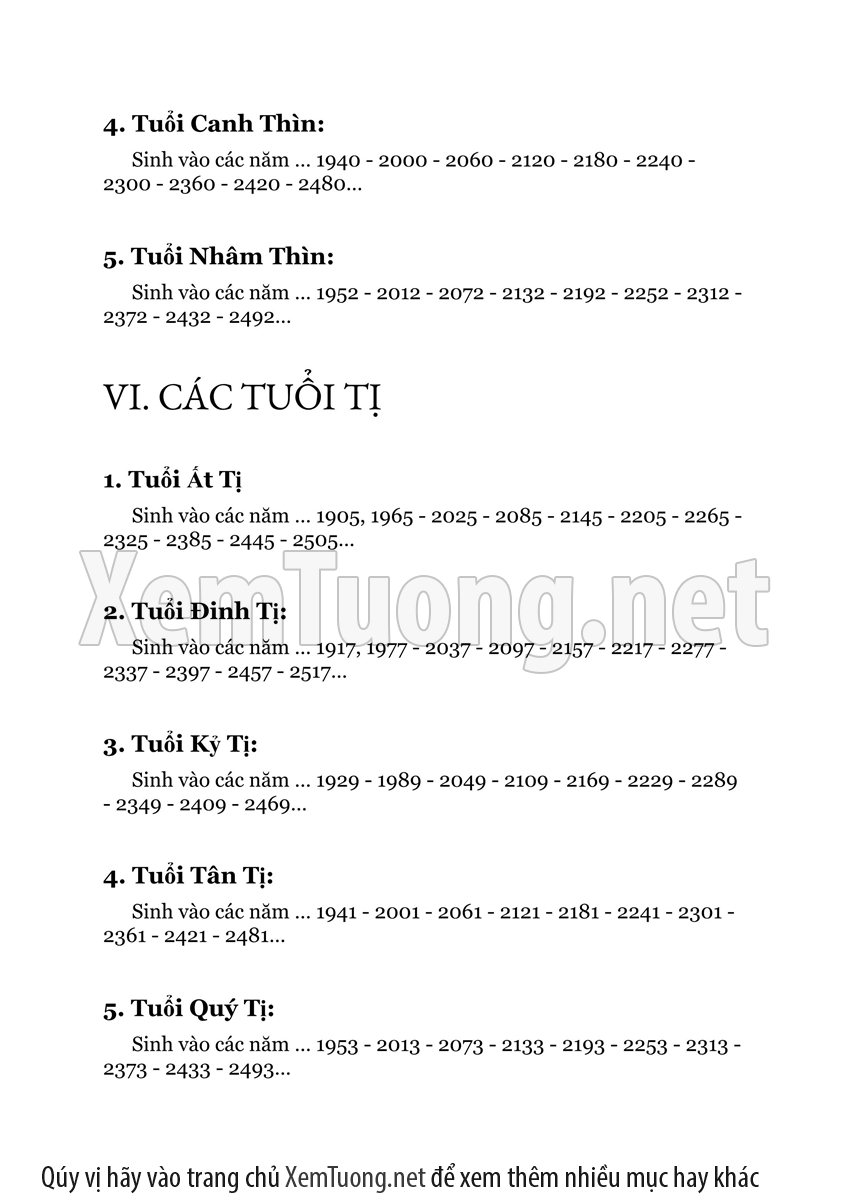 **4. Tuổi Canh Thìn:**

Sinh vào các năm ... 1940 - 2000 - 2060 - 2120 - 2180 - 2240 - 2300 - 2360 - 2420 - 2480...

**5. Tuổi Nhâm Thìn:**

Sinh vào các năm ... 1952 - 2012 - 2072 - 2132 - 2192 - 2252 - 2312 - 2372 - 2432 - 2492...

VI. CÁC TUỔI TỊ

**1. Tuổi Ất Tị**

Sinh vào các năm ... 1905, 1965 - 2025 - 2085 - 2145 - 2205 - 2265 - 2325 - 2385 - 2445 - 2505...

XemTuong.net

**2. Tuổi Đinh Tị:**

Sinh vào các năm ... 1917, 1977 - 2037 - 2097 - 2157 - 2217 - 2277 - 2337 - 2397 - 2457 - 2517...

**3. Tuổi Kỷ Tị:**

Sinh vào các năm ... 1929 - 1989 - 2049 - 2109 - 2169 - 2229 - 2289 - 2349 - 2409 - 2469...

**4. Tuổi Tân Tị:**

Sinh vào các năm ... 1941 - 2001 - 2061 - 2121 - 2181 - 2241 - 2301 - 2361 - 2421 - 2481...

**5. Tuổi Quý Tị:**

Sinh vào các năm ... 1953 - 2013 - 2073 - 2133 - 2193 - 2253 - 2313 - 2373 - 2433 - 2493...

Qúy vị hãy vào trang chủ XemTuong.net để xem thêm nhiều mục hay khác